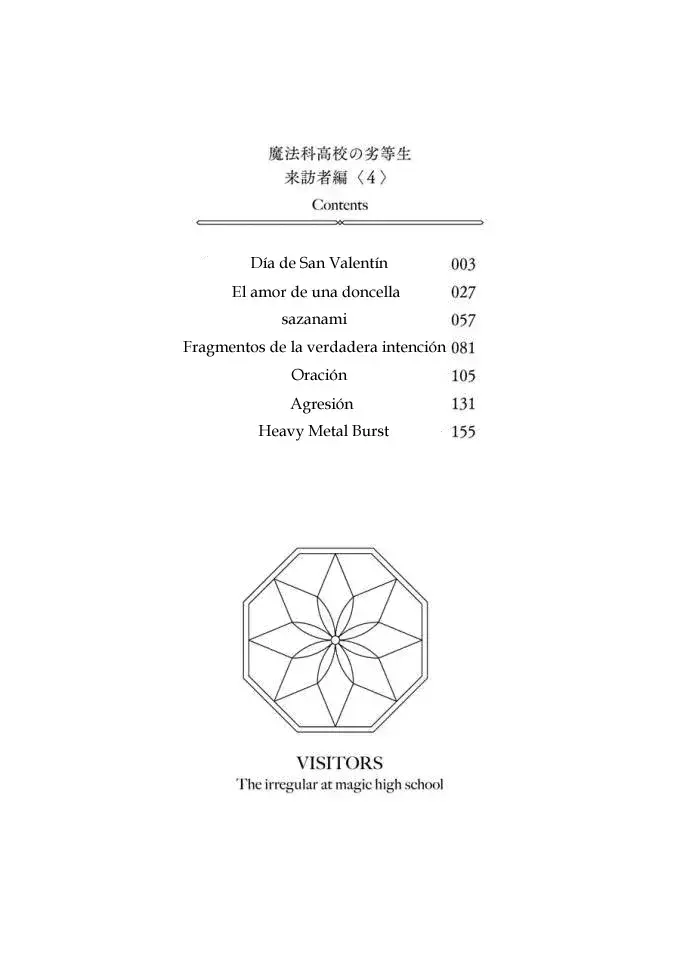 魔法科高校の劣等生
来訪者編〈4〉
Contents

Día de San Valentín 003
El amor de una doncella 027
sazanami 057
Fragmentos de la verdadera intención 081
Oración 105
Agresión 131
Heavy Metal Burst 155

VISITORS
The irregular at magic high school